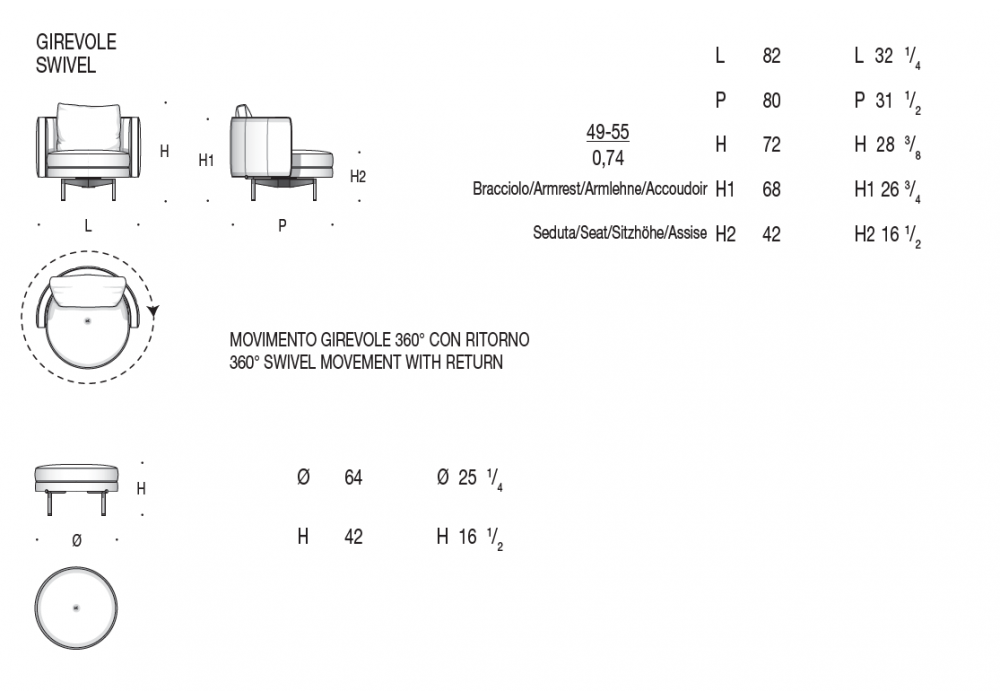 GIREVOLE
SWIVEL

H H1 H2
L P

$\frac{49\text{-}55}{0,74}$

| | | | |
|---|---|---|---|
| | L | 82 | L 32 $^1/_4$ |
| | P | 80 | P 31 $^1/_2$ |
| | H | 72 | H 28 $^3/_8$ |
| Bracciolo/Armrest/Armlehne/Accoudoir | H1 | 68 | H1 26 $^3/_4$ |
| Seduta/Seat/Sitzhöhe/Assise | H2 | 42 | H2 16 $^1/_2$ |

MOVIMENTO GIREVOLE 360° CON RITORNO
360° SWIVEL MOVEMENT WITH RETURN

H
Ø

| | | |
|---|---|---|
| Ø | 64 | Ø 25 $^1/_4$ |
| H | 42 | H 16 $^1/_2$ |